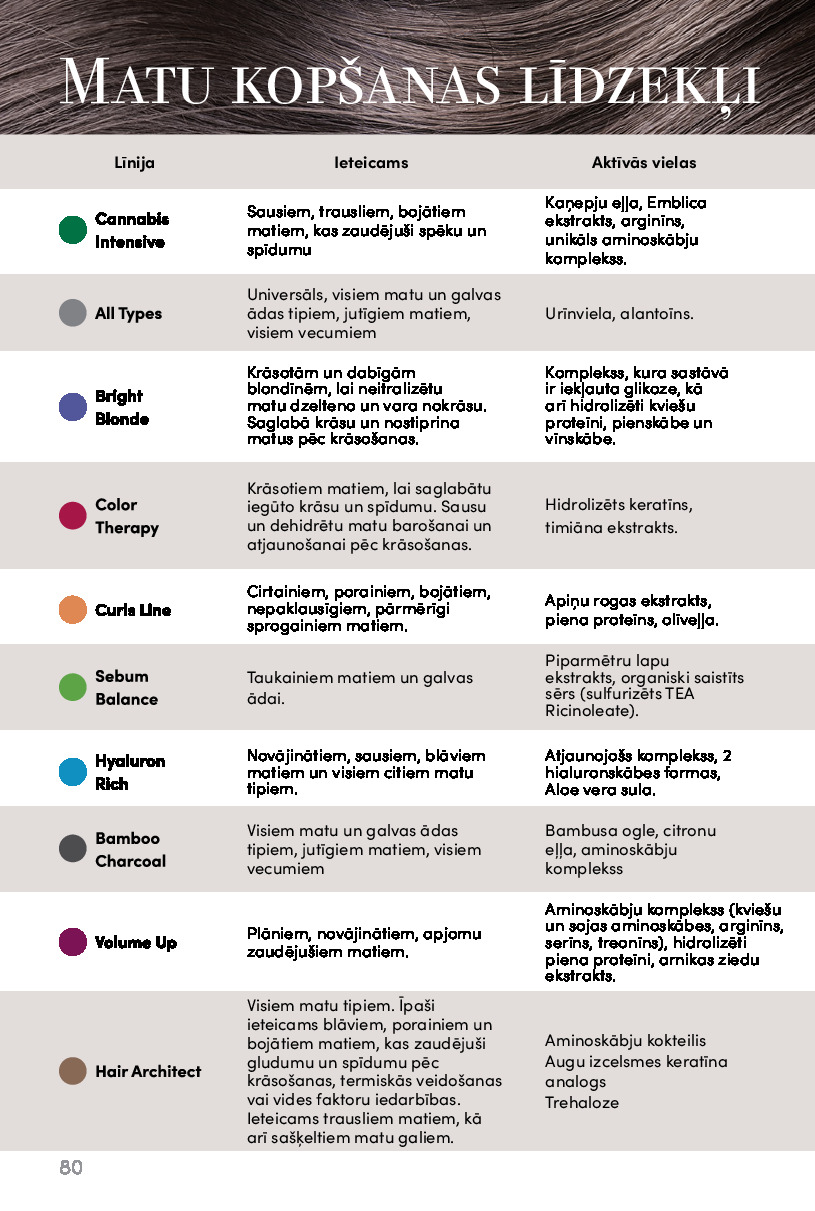 MATU KOPŠANAS LĪDZEKĻI

| Līnija | Ieteicams | Aktīvās vielas |
|---|---|---|
| Cannabis Intensive | Sausiem, trausliem, bojātiem matiem, kas zaudējuši spēku un spīdumu | Kaņepju eļļa, Emblica ekstrakts, arginīns, unikāls aminoskābju komplekss. |
| All Types | Universāls, visiem matu un galvas ādas tipiem, jutīgiem matiem, visiem vecumiem | Urīnviela, alantoīns. |
| Bright Blonde | Krāsotām un dabīgām blondīnēm, lai neitralizētu matu dzelteno un vara nokrāsu. Saglabā krāsu un nostiprina matus pēc krāsošanas. | Komplekss, kura sastāvā ir iekļauta glikoze, kā arī hidrolizēti kviešu proteīni, pienskābe un vīnskābe. |
| Color Therapy | Krāsotiem matiem, lai saglabātu iegūto krāsu un spīdumu. Sausu un dehidrētu matu barošanai un atjaunošanai pēc krāsošanas. | Hidrolizēts keratīns, timiāna ekstrakts. |
| Curls Line | Cirtainiem, porainiem, bojātiem, nepaklausīgiem, pārmērīgi sprogainiem matiem. | Apiņu rogas ekstrakts, piena proteīns, olīveļļa. |
| Sebum Balance | Taukainiem matiem un galvas ādai. | Piparmētru lapu ekstrakts, organiski saistīts sērs (sulfurizēts TEA Ricinoleate). |
| Hyaluron Rich | Novājinātiem, sausiem, blāviem matiem un visiem citiem matu tipiem. | Atjaunojošs komplekss, 2 hialuronskābes formas, Aloe vera sula. |
| Bamboo Charcoal | Visiem matu un galvas ādas tipiem, jutīgiem matiem, visiem vecumiem | Bambusa ogle, citronu eļļa, aminoskābju komplekss |
| Volume Up | Plāniem, novājinātiem, apjomu zaudējušiem matiem. | Aminoskābju komplekss (kviešu un sojas aminoskābes, arginīns, serīns, treonīns), hidrolizēti piena proteīni, arnikas ziedu ekstrakts. |
| Hair Architect | Visiem matu tipiem. Īpaši ieteicams blāviem, porainiem un bojātiem matiem, kas zaudējuši gludumu un spīdumu pēc krāsošanas, termiskās veidošanas vai vides faktoru iedarbības. Ieteicams trausliem matiem, kā arī sašķeltiem matu galiem. | Aminoskābju kokteilis Augu izcelsmes keratīna analogs Trehaloze |

80